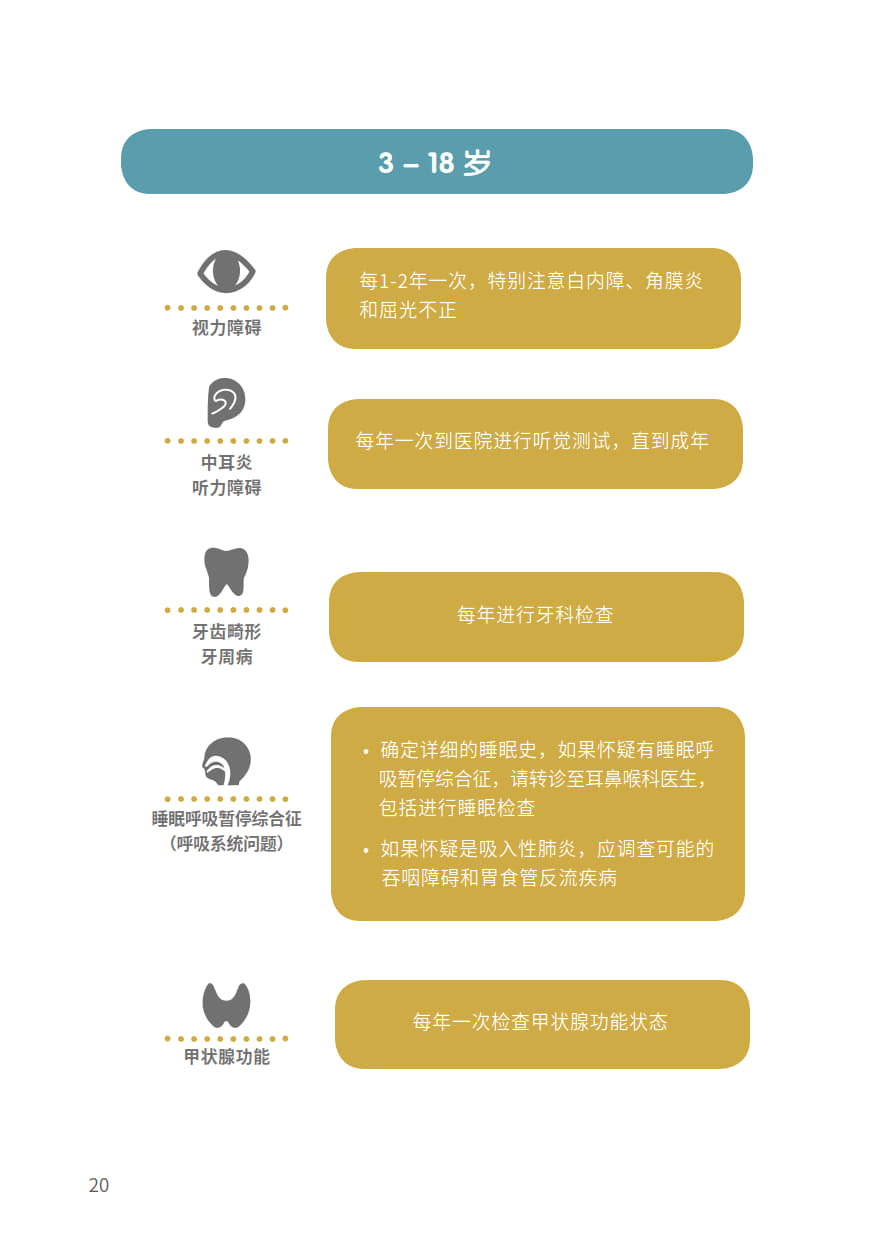 3 – 18 岁

视力障碍

每1-2年一次，特别注意白内障、角膜炎和屈光不正

中耳炎
听力障碍

每年一次到医院进行听觉测试，直到成年

牙齿畸形
牙周病

每年进行牙科检查

睡眠呼吸暂停综合征
（呼吸系统问题）

• 确定详细的睡眠史，如果怀疑有睡眠呼吸暂停综合征，请转诊至耳鼻喉科医生，包括进行睡眠检查
• 如果怀疑是吸入性肺炎，应调查可能的吞咽障碍和胃食管反流疾病

甲状腺功能

每年一次检查甲状腺功能状态

20